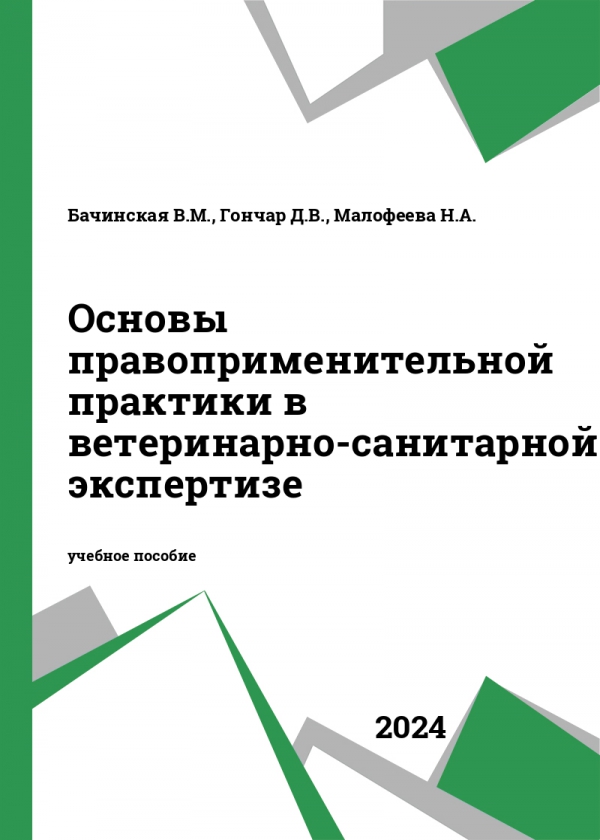 Бачинская В.М., Гончар Д.В., Малофеева Н.А.

Основы правоприменительной практики в ветеринарно-санитарной экспертизе

учебное пособие

2024